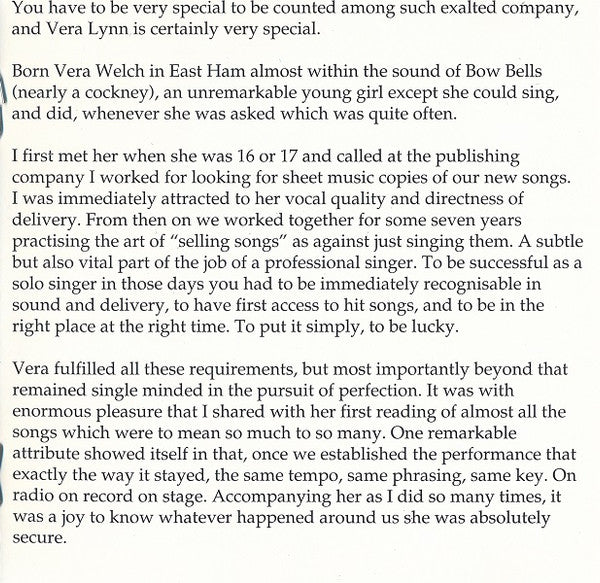 You have to be very special to be counted among such exalted company, and Vera Lynn is certainly very special.

Born Vera Welch in East Ham almost within the sound of Bow Bells (nearly a cockney), an unremarkable young girl except she could sing, and did, whenever she was asked which was quite often.

I first met her when she was 16 or 17 and called at the publishing company I worked for looking for sheet music copies of our new songs. I was immediately attracted to her vocal quality and directness of delivery. From then on we worked together for some seven years practising the art of "selling songs" as against just singing them. A subtle but also vital part of the job of a professional singer. To be successful as a solo singer in those days you had to be immediately recognisable in sound and delivery, to have first access to hit songs, and to be in the right place at the right time. To put it simply, to be lucky.

Vera fulfilled all these requirements, but most importantly beyond that remained single minded in the pursuit of perfection. It was with enormous pleasure that I shared with her first reading of almost all the songs which were to mean so much to so many. One remarkable attribute showed itself in that, once we established the performance that exactly the way it stayed, the same tempo, same phrasing, same key. On radio on record on stage. Accompanying her as I did so many times, it was a joy to know whatever happened around us she was absolutely secure.